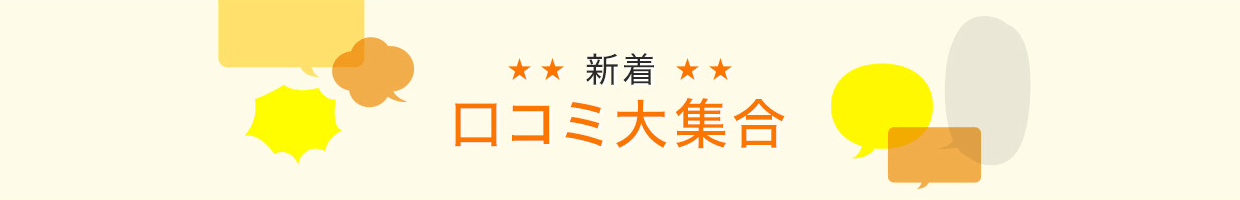 ★★ 新着 ★★
口コミ大集合